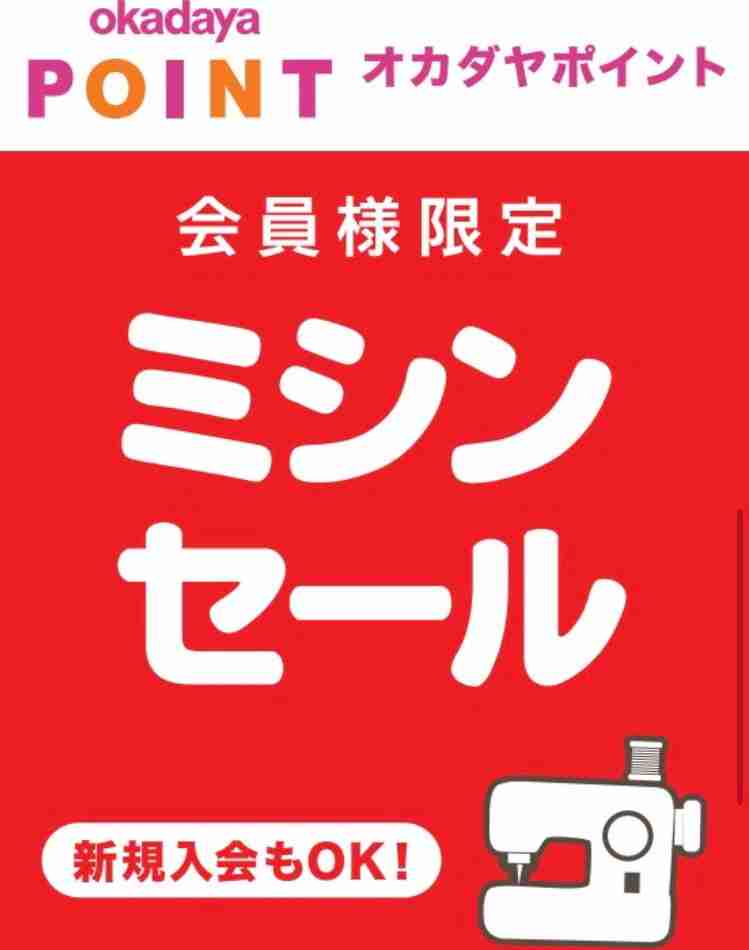 okadaya
POINT オカダヤポイント

会員様限定

ミシン
セール

新規入会もOK!